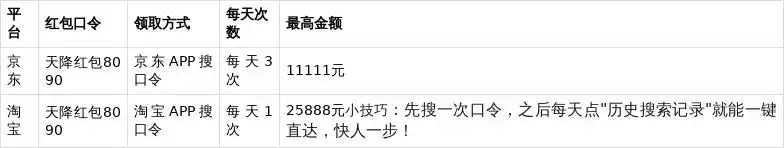 | 平台 | 红包口令 | 领取方式 | 每天次数 | 最高金额 |
|---|---|---|---|---|
| 京东 | 天降红包8090 | 京东APP搜口令 | 每天3次 | 11111元 |
| 淘宝 | 天降红包8090 | 淘宝APP搜口令 | 每天1次 | 25888元小技巧：先搜一次口令，之后每天点"历史搜索记录"就能一键直达，快人一步！ |